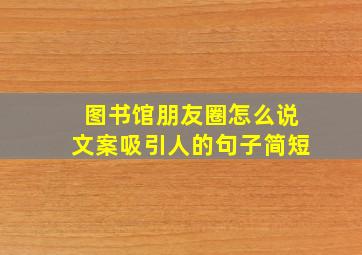 图书馆朋友圈怎么说
文案吸引人的句子简短